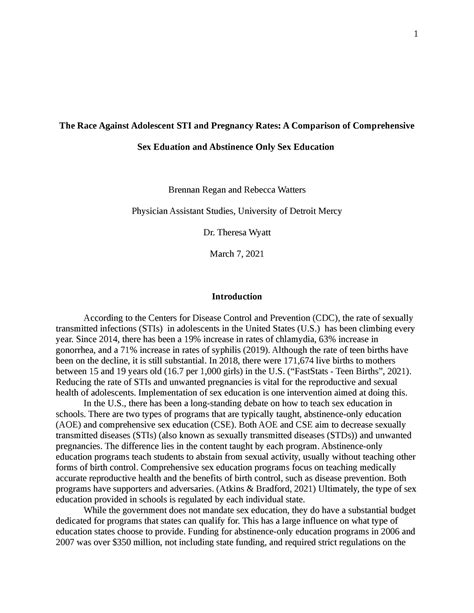 1

The Race Against Adolescent STI and Pregnancy Rates: A Comparison of Comprehensive Sex Eduation and Abstinence Only Sex Education

Brennan Regan and Rebecca Watters

Physician Assistant Studies, University of Detroit Mercy

Dr. Theresa Wyatt

March 7, 2021

Introduction

According to the Centers for Disease Control and Prevention (CDC), the rate of sexually transmitted infections (STIs) in adolescents in the United States (U.S.) has been climbing every year. Since 2014, there has been a 19% increase in rates of chlamydia, 63% increase in gonorrhea, and a 71% increase in rates of syphilis (2019). Although the rate of teen births have been on the decline, it is still substantial. In 2018, there were 171,674 live births to mothers between 15 and 19 years old (16.7 per 1,000 girls) in the U.S. ("FastStats - Teen Births", 2021). Reducing the rate of STIs and unwanted pregnancies is vital for the reproductive and sexual health of adolescents. Implementation of sex education is one intervention aimed at doing this.

In the U.S., there has been a long-standing debate on how to teach sex education in schools. There are two types of programs that are typically taught, abstinence-only education (AOE) and comprehensive sex education (CSE). Both AOE and CSE aim to decrease sexually transmitted diseases (STIs) (also known as sexually transmitted diseases (STDs)) and unwanted pregnancies. The difference lies in the content taught by each program. Abstinence-only education programs teach students to abstain from sexual activity, usually without teaching other forms of birth control. Comprehensive sex education programs focus on teaching medically accurate reproductive health and the benefits of birth control, such as disease prevention. Both programs have supporters and adversaries. (Atkins & Bradford, 2021) Ultimately, the type of sex education provided in schools is regulated by each individual state.

While the government does not mandate sex education, they do have a substantial budget dedicated for programs that states can qualify for. This has a large influence on what type of education states choose to provide. Funding for abstinence-only education programs in 2006 and 2007 was over $350 million, not including state funding, and required strict regulations on the